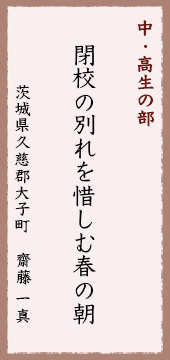 中・高生の部

閉校の別れを惜しむ春の朝

茨城県久慈郡大子町　齋藤 一真